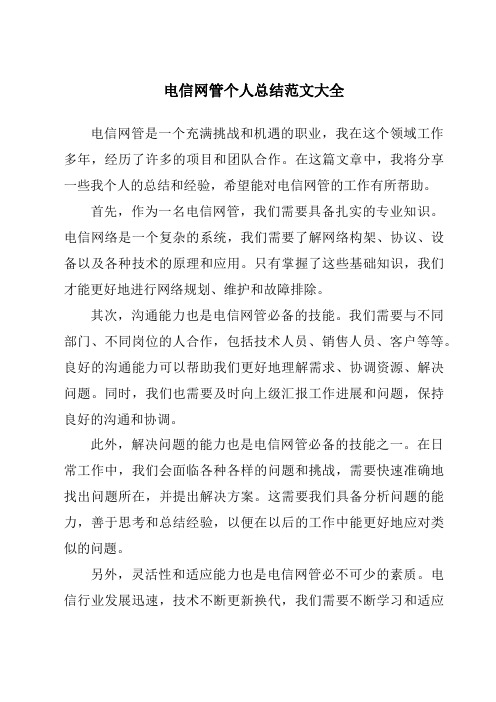 电信网管个人总结范文大全

电信网管是一个充满挑战和机遇的职业，我在这个领域工作多年，经历了许多的项目和团队合作。在这篇文章中，我将分享一些我个人的总结和经验，希望能对电信网管的工作有所帮助。

首先，作为一名电信网管，我们需要具备扎实的专业知识。电信网络是一个复杂的系统，我们需要了解网络构架、协议、设备以及各种技术的原理和应用。只有掌握了这些基础知识，我们才能更好地进行网络规划、维护和故障排除。

其次，沟通能力也是电信网管必备的技能。我们需要与不同部门、不同岗位的人合作，包括技术人员、销售人员、客户等等。良好的沟通能力可以帮助我们更好地理解需求、协调资源、解决问题。同时，我们也需要及时向上级汇报工作进展和问题，保持良好的沟通和协调。

此外，解决问题的能力也是电信网管必备的技能之一。在日常工作中，我们会面临各种各样的问题和挑战，需要快速准确地找出问题所在，并提出解决方案。这需要我们具备分析问题的能力，善于思考和总结经验，以便在以后的工作中能更好地应对类似的问题。

另外，灵活性和适应能力也是电信网管必不可少的素质。电信行业发展迅速，技术不断更新换代，我们需要不断学习和适应